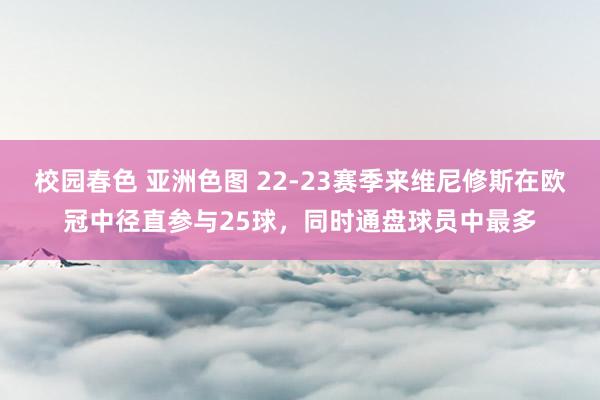 校园春色 亚洲色图 22-23赛季来维尼修斯在欧冠中径直参与25球，同时通盘球员中最多